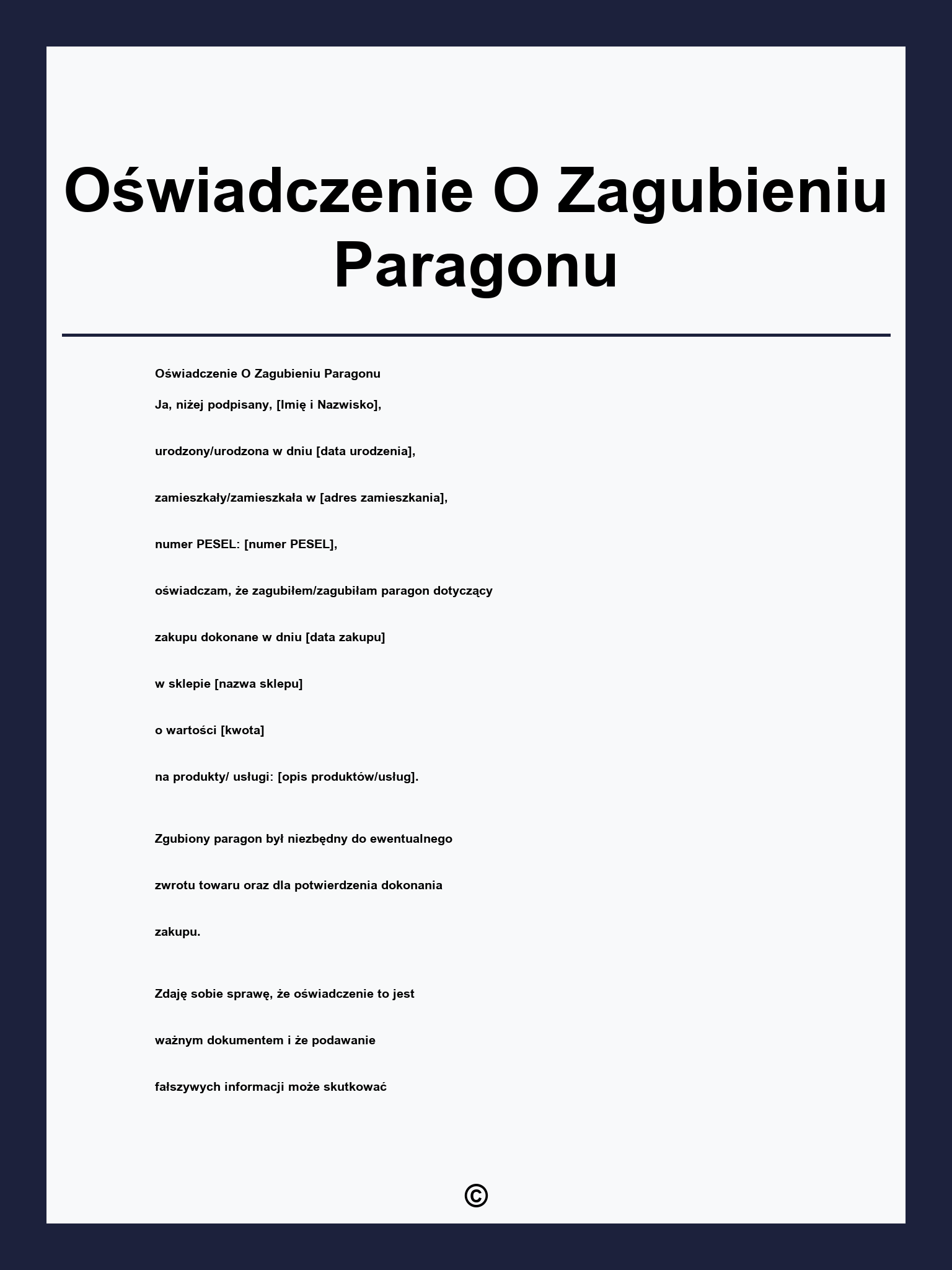 Oświadczenie O Zagubieniu Paragonu

Oświadczenie O Zagubieniu Paragonu

Ja, niżej podpisany, [Imię i Nazwisko],

urodzony/urodzona w dniu [data urodzenia],

zamieszkały/zamieszkała w [adres zamieszkania],

numer PESEL: [numer PESEL],

oświadczam, że zagubiłem/zagubiłam paragon dotyczący

zakupu dokonane w dniu [data zakupu]

w sklepie [nazwa sklepu]

o wartości [kwota]

na produkty/ usługi: [opis produktów/usług].

Zgubiony paragon był niezbędny do ewentualnego

zwrotu towaru oraz dla potwierdzenia dokonania

zakupu.

Zdaję sobie sprawę, że oświadczenie to jest

ważnym dokumentem i że podawanie

fałszywych informacji może skutkować

©